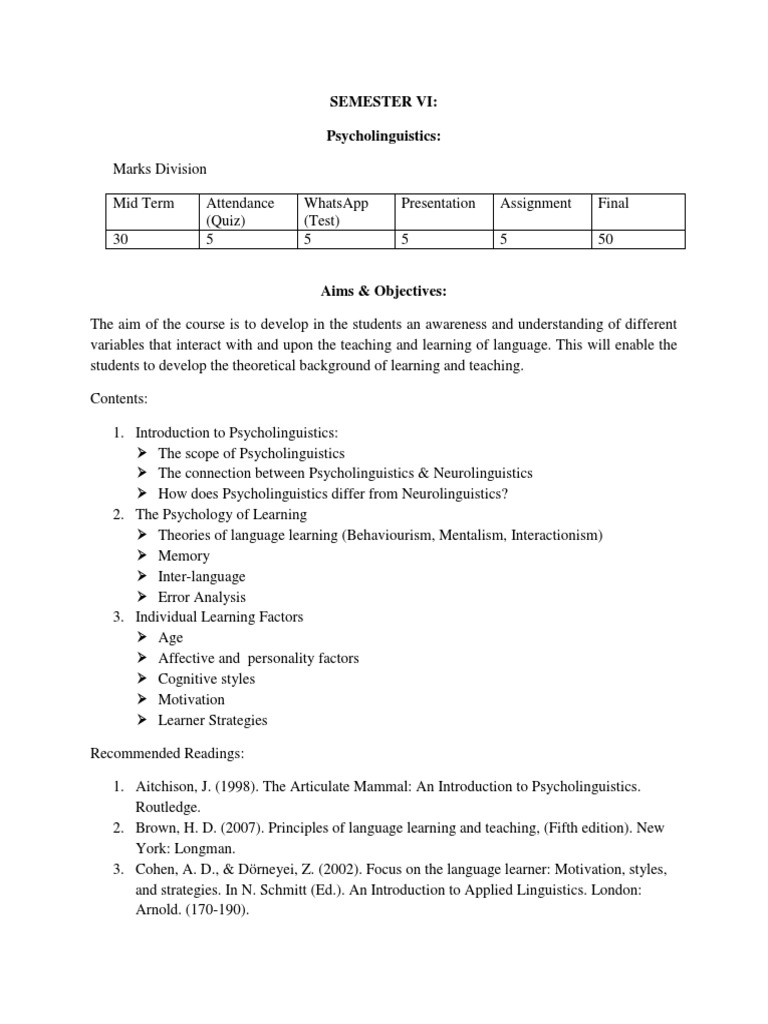 SEMESTER VI:

Psycholinguistics:

Marks Division

| Mid Term | Attendance (Quiz) | WhatsApp (Test) | Presentation | Assignment | Final |
|---|---|---|---|---|---|
| 30 | 5 | 5 | 5 | 5 | 50 |

Aims & Objectives:

The aim of the course is to develop in the students an awareness and understanding of different variables that interact with and upon the teaching and learning of language. This will enable the students to develop the theoretical background of learning and teaching.

Contents:

1. Introduction to Psycholinguistics:
➢ The scope of Psycholinguistics
➢ The connection between Psycholinguistics & Neurolinguistics
➢ How does Psycholinguistics differ from Neurolinguistics?
2. The Psychology of Learning
➢ Theories of language learning (Behaviourism, Mentalism, Interactionism)
➢ Memory
➢ Inter-language
➢ Error Analysis
3. Individual Learning Factors
➢ Age
➢ Affective and personality factors
➢ Cognitive styles
➢ Motivation
➢ Learner Strategies

Recommended Readings:

1. Aitchison, J. (1998). The Articulate Mammal: An Introduction to Psycholinguistics. Routledge.
2. Brown, H. D. (2007). Principles of language learning and teaching, (Fifth edition). New York: Longman.
3. Cohen, A. D., & Dörneyei, Z. (2002). Focus on the language learner: Motivation, styles, and strategies. In N. Schmitt (Ed.). An Introduction to Applied Linguistics. London: Arnold. (170-190).